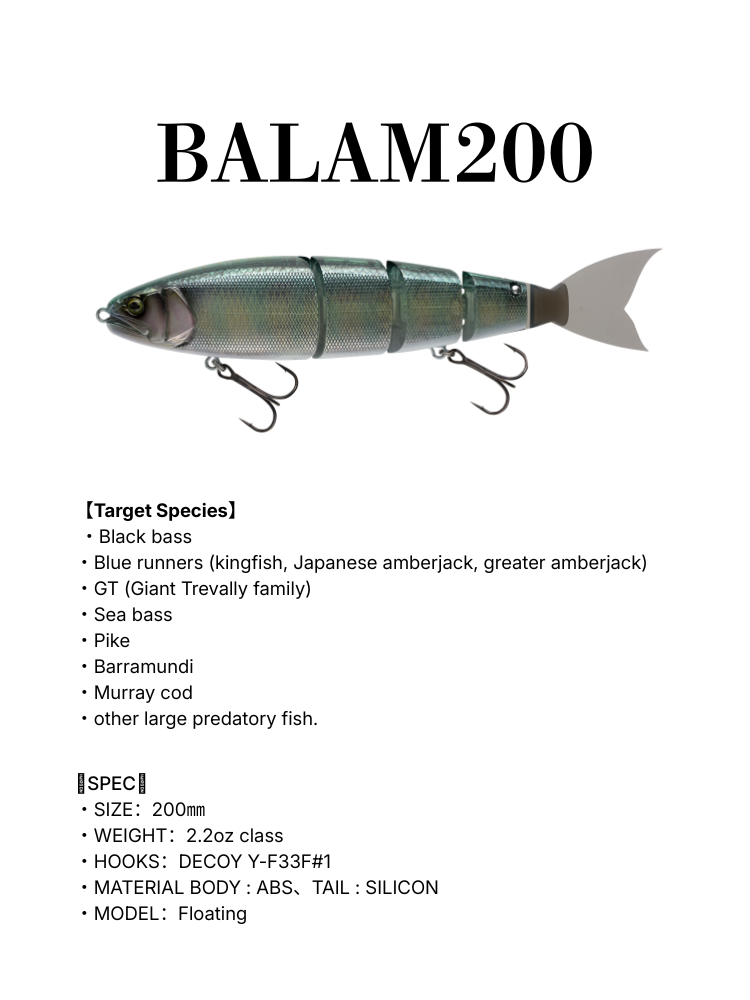 BALAM200

【Target Species】
・Black bass
・Blue runners (kingfish, Japanese amberjack, greater amberjack)
・GT (Giant Trevally family)
・Sea bass
・Pike
・Barramundi
・Murray cod
・other large predatory fish.

SPEC
・SIZE：200㎜
・WEIGHT：2.2oz class
・HOOKS：DECOY Y-F33F#1
・MATERIAL BODY : ABS、TAIL : SILICON
・MODEL：Floating